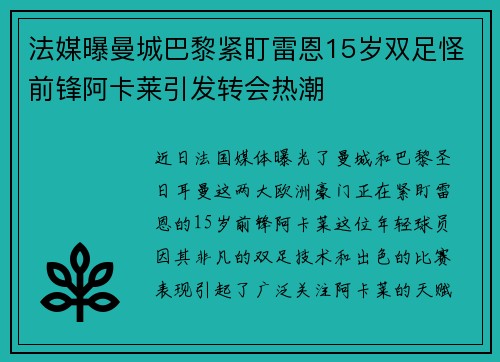 法媒曝曼城巴黎紧盯雷恩15岁双足怪前锋阿卡莱引发转会热潮

近日法国媒体曝光了曼城和巴黎圣日耳曼这两大欧洲豪门正在紧盯雷恩的15岁前锋阿卡莱这位年轻球员因其非凡的双足技术和出色的比赛表现引起了广泛关注阿卡莱的天赋